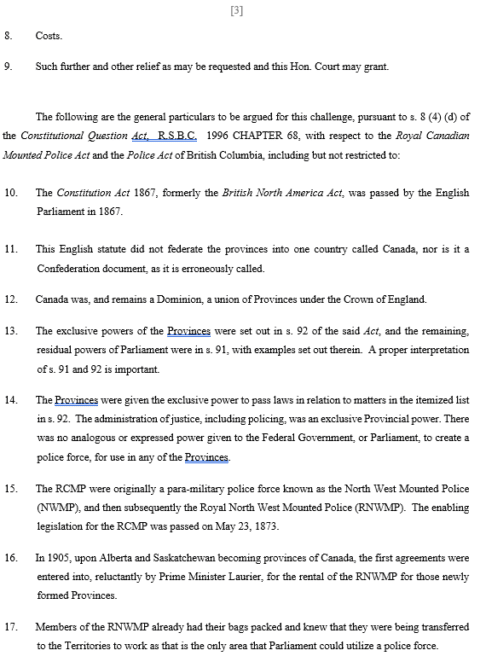 [3]

8. Costs.

9. Such further and other relief as may be requested and this Hon. Court may grant.

The following are the general particulars to be argued for this challenge, pursuant to s. 8 (4) (d) of the Constitutional Question Act, R.S.B.C. 1996 CHAPTER 68, with respect to the Royal Canadian Mounted Police Act and the Police Act of British Columbia, including but not restricted to:

10. The Constitution Act 1867, formerly the British North America Act, was passed by the English Parliament in 1867.

11. This English statute did not federate the provinces into one country called Canada, nor is it a Confederation document, as it is erroneously called.

12. Canada was, and remains a Dominion, a union of Provinces under the Crown of England.

13. The exclusive powers of the Provinces were set out in s. 92 of the said Act, and the remaining, residual powers of Parliament were in s. 91, with examples set out therein. A proper interpretation of s. 91 and 92 is important.

14. The Provinces were given the exclusive power to pass laws in relation to matters in the itemized list in s. 92. The administration of justice, including policing, was an exclusive Provincial power. There was no analogous or expressed power given to the Federal Government, or Parliament, to create a police force, for use in any of the Provinces.

15. The RCMP were originally a para-military police force known as the North West Mounted Police (NWMP), and then subsequently the Royal North West Mounted Police (RNWMP). The enabling legislation for the RCMP was passed on May 23, 1873.

16. In 1905, upon Alberta and Saskatchewan becoming provinces of Canada, the first agreements were entered into, reluctantly by Prime Minister Laurier, for the rental of the RNWMP for those newly formed Provinces.

17. Members of the RNWMP already had their bags packed and knew that they were being transferred to the Territories to work as that is the only area that Parliament could utilize a police force.